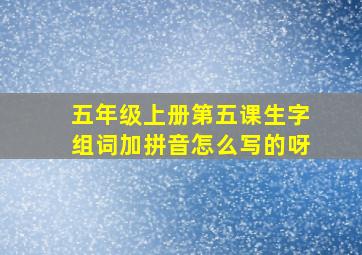 五年级上册第五课生字组词加拼音怎么写的呀